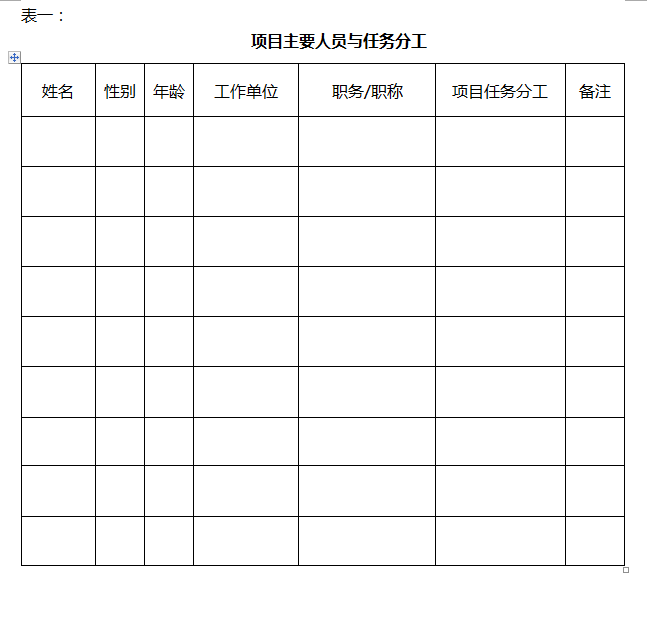 表一：

项目主要人员与任务分工

| 姓名 | 性别 | 年龄 | 工作单位 | 职务/职称 | 项目任务分工 | 备注 |
|---|---|---|---|---|---|---|
| | | | | | | |
| | | | | | | |
| | | | | | | |
| | | | | | | |
| | | | | | | |
| | | | | | | |
| | | | | | | |
| | | | | | | |
| | | | | | | |